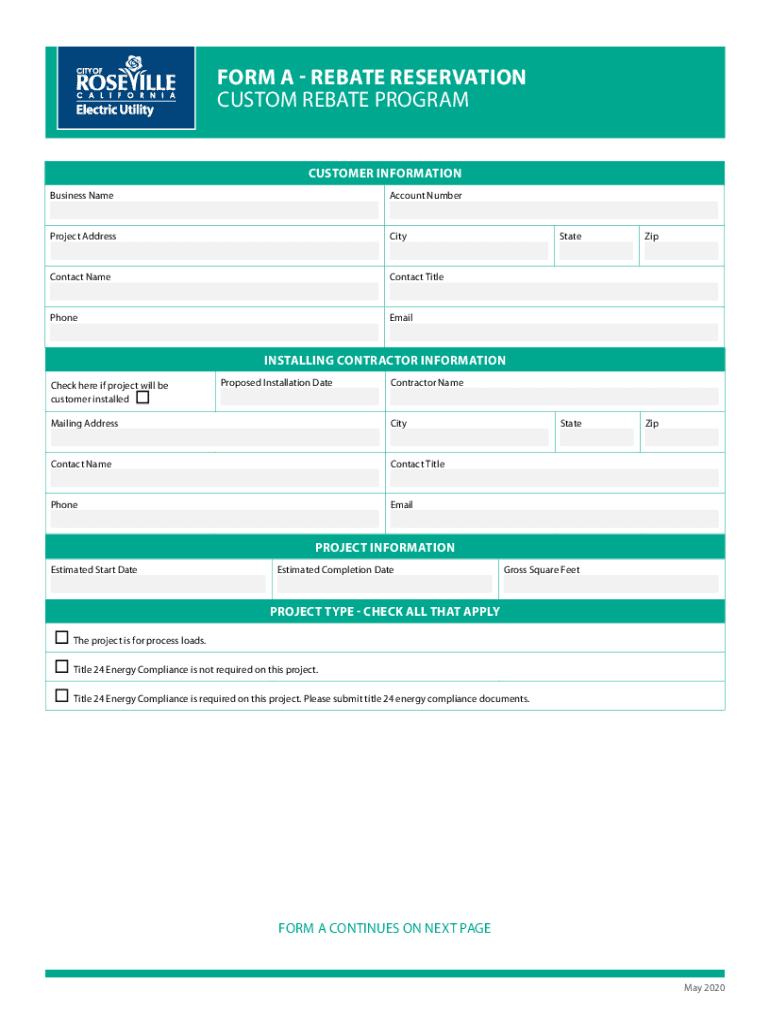 CITY OF ROSEVILLE CALIFORNIA Electric Utility

FORM A - REBATE RESERVATION
CUSTOM REBATE PROGRAM

CUSTOMER INFORMATION

Business Name

Account Number

Project Address

City

State

Zip

Contact Name

Contact Title

Phone

Email

INSTALLING CONTRACTOR INFORMATION

Check here if project will be customer installed ☐

Proposed Installation Date

Contractor Name

Mailing Address

City

State

Zip

Contact Name

Contact Title

Phone

Email

PROJECT INFORMATION

Estimated Start Date

Estimated Completion Date

Gross Square Feet

PROJECT TYPE - CHECK ALL THAT APPLY

☐ The project is for process loads.

☐ Title 24 Energy Compliance is not required on this project.

☐ Title 24 Energy Compliance is required on this project. Please submit title 24 energy compliance documents.

FORM A CONTINUES ON NEXT PAGE

May 2020